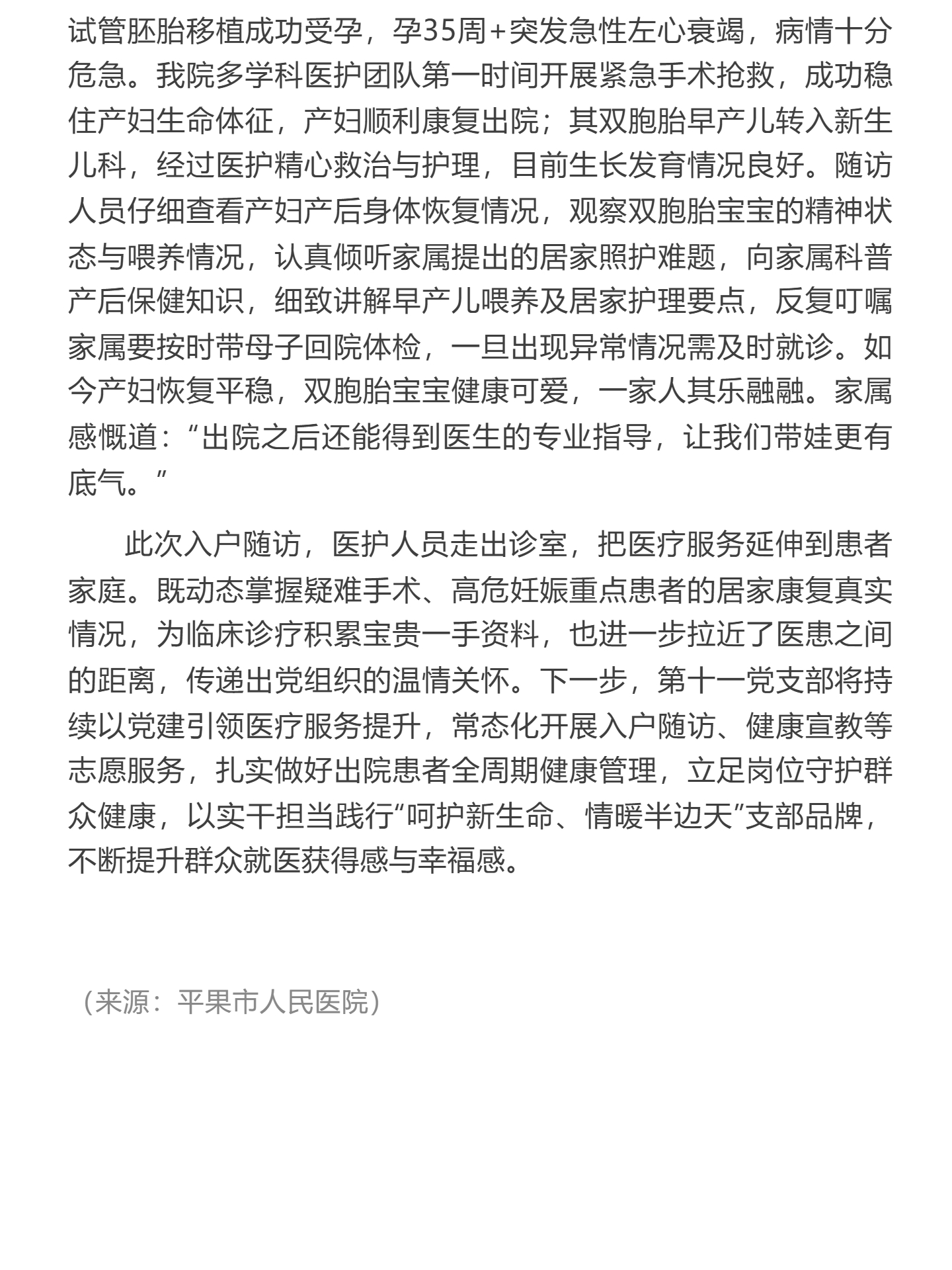 试管胚胎移植成功受孕，孕35周+突发急性左心衰竭，病情十分危急。我院多学科医护团队第一时间开展紧急手术抢救，成功稳住产妇生命体征，产妇顺利康复出院；其双胞胎早产儿转入新生儿科，经过医护精心救治与护理，目前生长发育情况良好。随访人员仔细查看产妇产后身体恢复情况，观察双胞胎宝宝的精神状态与喂养情况，认真倾听家属提出的居家照护难题，向家属科普产后保健知识，细致讲解早产儿喂养及居家护理要点，反复叮嘱家属要按时带母子回院体检，一旦出现异常情况需及时就诊。如今产妇恢复平稳，双胞胎宝宝健康可爱，一家人其乐融融。家属感慨道：“出院之后还能得到医生的专业指导，让我们带娃更有底气。”

此次入户随访，医护人员走出诊室，把医疗服务延伸到患者家庭。既动态掌握疑难手术、高危妊娠重点患者的居家康复真实情况，为临床诊疗积累宝贵一手资料，也进一步拉近了医患之间的距离，传递出党组织的温情关怀。下一步，第十一党支部将持续以党建引领医疗服务提升，常态化开展入户随访、健康宣教等志愿服务，扎实做好出院患者全周期健康管理，立足岗位守护群众健康，以实干担当践行“呵护新生命、情暖半边天”支部品牌，不断提升群众就医获得感与幸福感。

（来源：平果市人民医院）